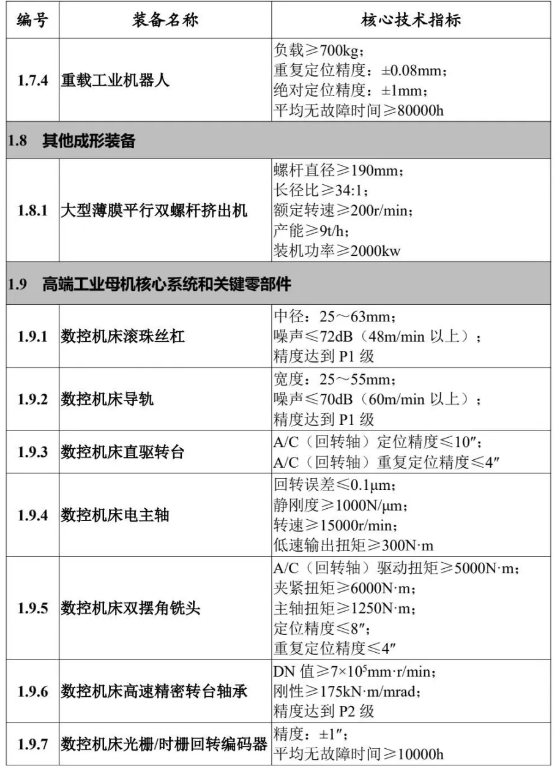 | 编号 | 装备名称 | 核心技术指标 |
|---|---|---|
| 1.7.4 | 重载工业机器人 | 负载≥700kg；<br>重复定位精度：±0.08mm；<br>绝对定位精度：±1mm；<br>平均无故障时间≥80000h |
| 1.8 其他成形装备 | | |
| 1.8.1 | 大型薄膜平行双螺杆挤出机 | 螺杆直径≥190mm；<br>长径比≥34:1；<br>额定转速≥200r/min；<br>产能≥9t/h；<br>装机功率≥2000kw |
| 1.9 高端工业母机核心系统和关键零部件 | | |
| 1.9.1 | 数控机床滚珠丝杠 | 中径：25～63mm；<br>噪声≤72dB（48m/min 以上）；<br>精度达到 P1 级 |
| 1.9.2 | 数控机床导轨 | 宽度：25～55mm；<br>噪声≤70dB（60m/min 以上）；<br>精度达到 P1 级 |
| 1.9.3 | 数控机床直驱转台 | A/C（回转轴）定位精度≤10″；<br>A/C（回转轴）重复定位精度≤4″ |
| 1.9.4 | 数控机床电主轴 | 回转误差≤0.1μm；<br>静刚度≥1000N/μm；<br>转速≥15000r/min；<br>低速输出扭矩≥300N·m |
| 1.9.5 | 数控机床双摆角铣头 | A/C（回转轴）驱动扭矩≥5000N·m；<br>夹紧扭矩≥6000N·m；<br>主轴扭矩≥1250N·m；<br>定位精度≤8″；<br>重复定位精度≤4″ |
| 1.9.6 | 数控机床高速精密转台轴承 | DN 值≥$7\times10^5$mm·r/min；<br>刚性≥175kN·m/mrad；<br>精度达到 P2 级 |
| 1.9.7 | 数控机床光栅/时栅回转编码器 | 精度：±1″；<br>平均无故障时间≥10000h |